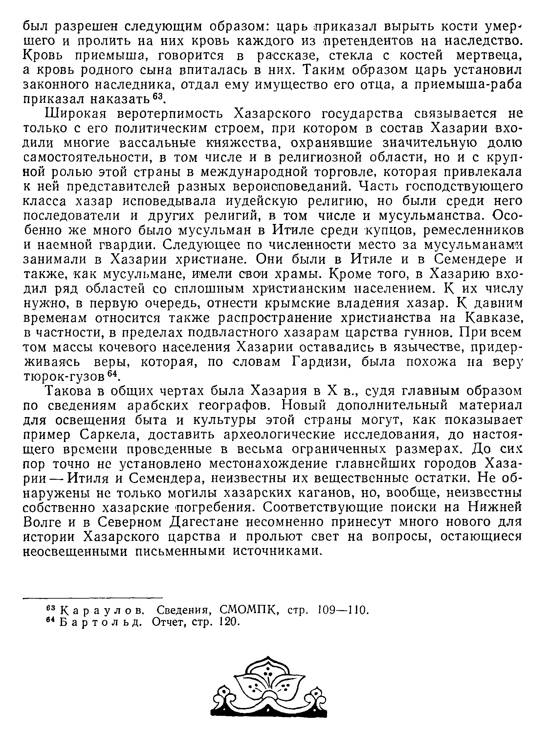 был разрешен следующим образом: царь приказал вырыть кости умершего и пролить на них кровь каждого из претендентов на наследство. Кровь приемыша, говорится в рассказе, стекла с костей мертвеца, а кровь родного сына впиталась в них. Таким образом царь установил законного наследника, отдал ему имущество его отца, а приемыша-раба приказал наказать $^{63}$.

Широкая веротерпимость Хазарского государства связывается не только с его политическим строем, при котором в состав Хазарии входили многие вассальные княжества, охранявшие значительную долю самостоятельности, в том числе и в религиозной области, но и с крупной ролью этой страны в международной торговле, которая привлекала к ней представителей разных вероисповеданий. Часть господствующего класса хазар исповедывала иудейскую религию, но были среди него последователи и других религий, в том числе и мусульманства. Особенно же много было мусульман в Итиле среди купцов, ремесленников и наемной гвардии. Следующее по численности место за мусульманами занимали в Хазарии христиане. Они были в Итиле и в Семендере и также, как мусульмане, имели свои храмы. Кроме того, в Хазарию входил ряд областей со сплошным христианским населением. К их числу нужно, в первую очередь, отнести крымские владения хазар. К давним временам относится также распространение христианства на Кавказе, в частности, в пределах подвластного хазарам царства гуннов. При всем том массы кочевого населения Хазарии оставались в язычестве, придерживаясь веры, которая, по словам Гардизи, была похожа на веру тюрок-гузов $^{64}$.

Такова в общих чертах была Хазария в X в., судя главным образом по сведениям арабских географов. Новый дополнительный материал для освещения быта и культуры этой страны могут, как показывает пример Саркела, доставить археологические исследования, до настоящего времени проведенные в весьма ограниченных размерах. До сих пор точно не установлено местонахождение главнейших городов Хазарии — Итиля и Семендера, неизвестны их вещественные остатки. Не обнаружены не только могилы хазарских каганов, но, вообще, неизвестны собственно хазарские погребения. Соответствующие поиски на Нижней Волге и в Северном Дагестане несомненно принесут много нового для истории Хазарского царства и прольют свет на вопросы, остающиеся неосвещенными письменными источниками.

$^{63}$ Караулов. Сведения, СМОМПК, стр. 109—110.
$^{64}$ Бартольд. Отчет, стр. 120.